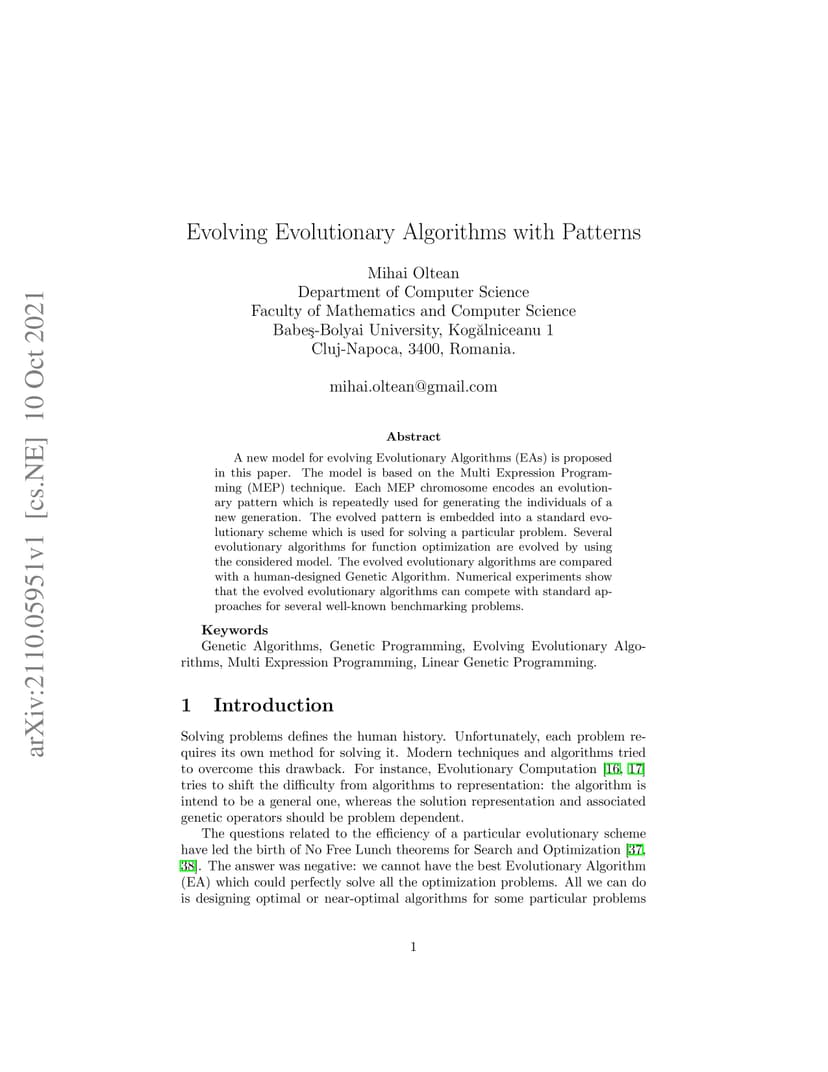 arXiv:2110.05951v1 [cs.NE] 10 Oct 2021

Evolving Evolutionary Algorithms with Patterns

Mihai Oltean
Department of Computer Science
Faculty of Mathematics and Computer Science
Babeş-Bolyai University, Kogălniceanu 1
Cluj-Napoca, 3400, Romania.

mihai.oltean@gmail.com

Abstract

A new model for evolving Evolutionary Algorithms (EAs) is proposed in this paper. The model is based on the Multi Expression Programming (MEP) technique. Each MEP chromosome encodes an evolutionary pattern which is repeatedly used for generating the individuals of a new generation. The evolved pattern is embedded into a standard evolutionary scheme which is used for solving a particular problem. Several evolutionary algorithms for function optimization are evolved by using the considered model. The evolved evolutionary algorithms are compared with a human-designed Genetic Algorithm. Numerical experiments show that the evolved evolutionary algorithms can compete with standard approaches for several well-known benchmarking problems.

Keywords
Genetic Algorithms, Genetic Programming, Evolving Evolutionary Algorithms, Multi Expression Programming, Linear Genetic Programming.

1 Introduction

Solving problems defines the human history. Unfortunately, each problem requires its own method for solving it. Modern techniques and algorithms tried to overcome this drawback. For instance, Evolutionary Computation [16, 17] tries to shift the difficulty from algorithms to representation: the algorithm is intend to be a general one, whereas the solution representation and associated genetic operators should be problem dependent.

The questions related to the efficiency of a particular evolutionary scheme have led the birth of No Free Lunch theorems for Search and Optimization [37, 38]. The answer was negative: we cannot have the best Evolutionary Algorithm (EA) which could perfectly solve all the optimization problems. All we can do is designing optimal or near-optimal algorithms for some particular problems

1